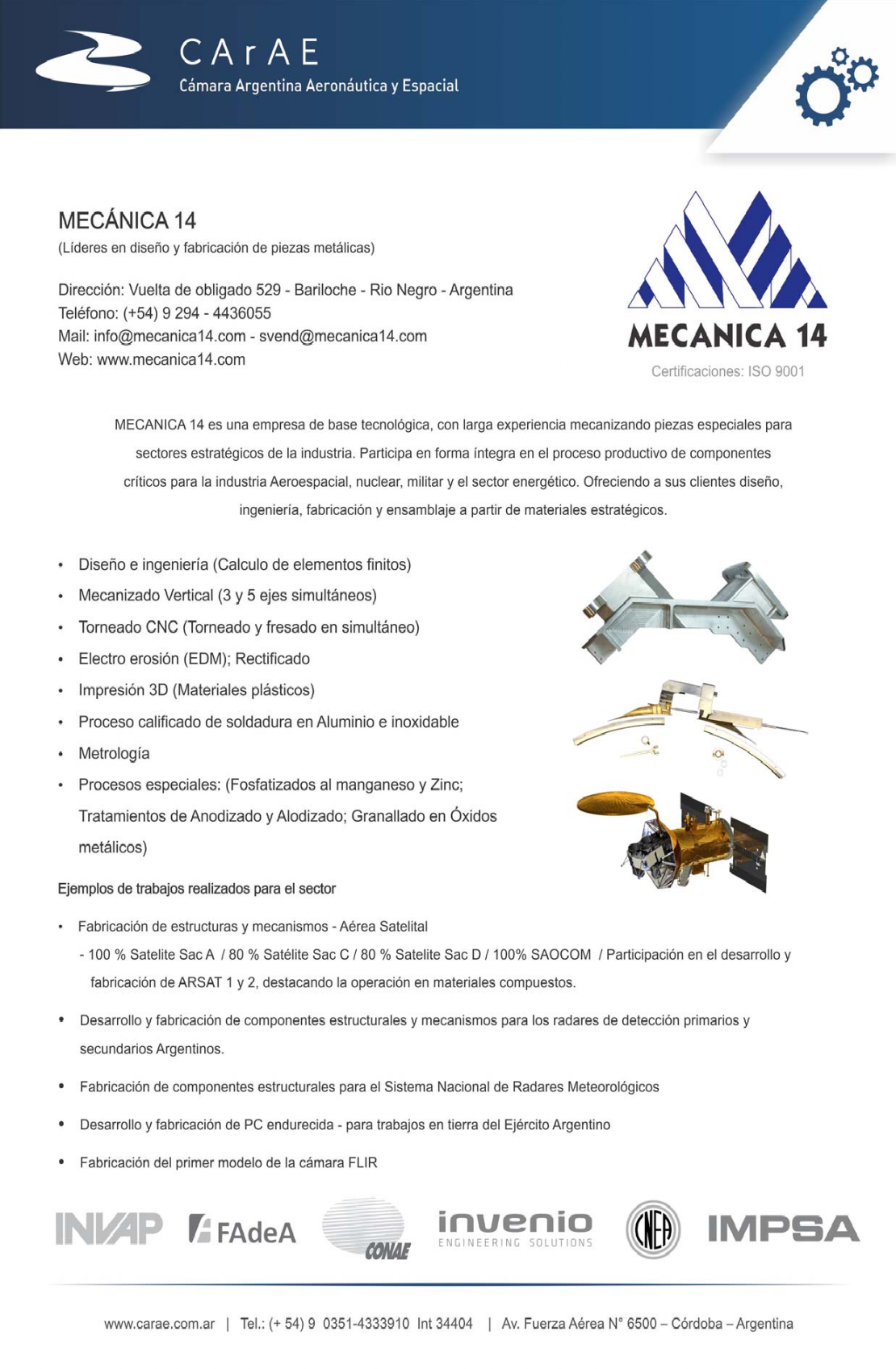 CArAE
Cámara Argentina Aeronáutica y Espacial

MECÁNICA 14
(Líderes en diseño y fabricación de piezas metálicas)

Dirección: Vuelta de obligado 529 - Bariloche - Rio Negro - Argentina
Teléfono: (+54) 9 294 - 4436055
Mail: info@mecanica14.com - svend@mecanica14.com
Web: www.mecanica14.com

MECANICA 14
Certificaciones: ISO 9001

MECANICA 14 es una empresa de base tecnológica, con larga experiencia mecanizando piezas especiales para sectores estratégicos de la industria. Participa en forma íntegra en el proceso productivo de componentes críticos para la industria Aeroespacial, nuclear, militar y el sector energético. Ofreciendo a sus clientes diseño, ingeniería, fabricación y ensamblaje a partir de materiales estratégicos.

• Diseño e ingeniería (Calculo de elementos finitos)
• Mecanizado Vertical (3 y 5 ejes simultáneos)
• Torneado CNC (Torneado y fresado en simultáneo)
• Electro erosión (EDM); Rectificado
• Impresión 3D (Materiales plásticos)
• Proceso calificado de soldadura en Aluminio e inoxidable
• Metrología
• Procesos especiales: (Fosfatizados al manganeso y Zinc; Tratamientos de Anodizado y Alodizado; Granallado en Óxidos metálicos)

Ejemplos de trabajos realizados para el sector

• Fabricación de estructuras y mecanismos - Aérea Satelital
- 100 % Satelite Sac A / 80 % Satélite Sac C / 80 % Satelite Sac D / 100% SAOCOM / Participación en el desarrollo y fabricación de ARSAT 1 y 2, destacando la operación en materiales compuestos.

• Desarrollo y fabricación de componentes estructurales y mecanismos para los radares de detección primarios y secundarios Argentinos.

• Fabricación de componentes estructurales para el Sistema Nacional de Radares Meteorológicos

• Desarrollo y fabricación de PC endurecida - para trabajos en tierra del Ejército Argentino

• Fabricación del primer modelo de la cámara FLIR

INVAP FAdeA CONAE invenio ENGINEERING SOLUTIONS CNEA IMPSA

www.carae.com.ar | Tel.: (+ 54) 9 0351-4333910 Int 34404 | Av. Fuerza Aérea N° 6500 – Córdoba – Argentina